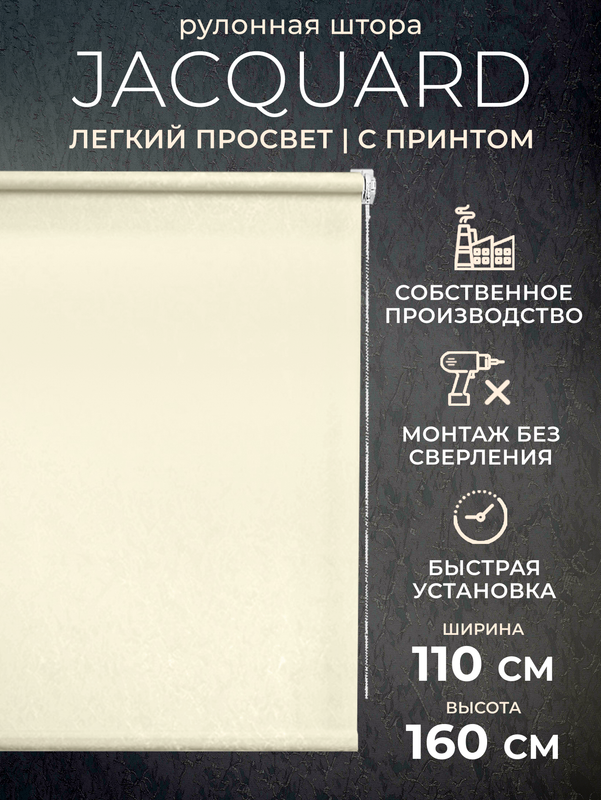 рулонная штора
JACQUARD
ЛЕГКИЙ ПРОСВЕТ | С ПРИНТОМ

СОБСТВЕННОЕ ПРОИЗВОДСТВО

МОНТАЖ БЕЗ СВЕРЛЕНИЯ

БЫСТРАЯ УСТАНОВКА

ШИРИНА
110 СМ
ВЫСОТА
160 СМ